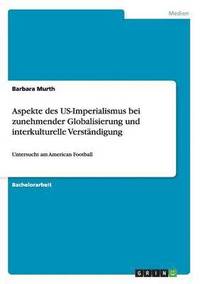 Medien

Barbara Murth

Aspekte des US-Imperialismus bei zunehmender Globalisierung und interkulturelle Verständigung

Untersucht am American Football

Bachelorarbeit

GRIN